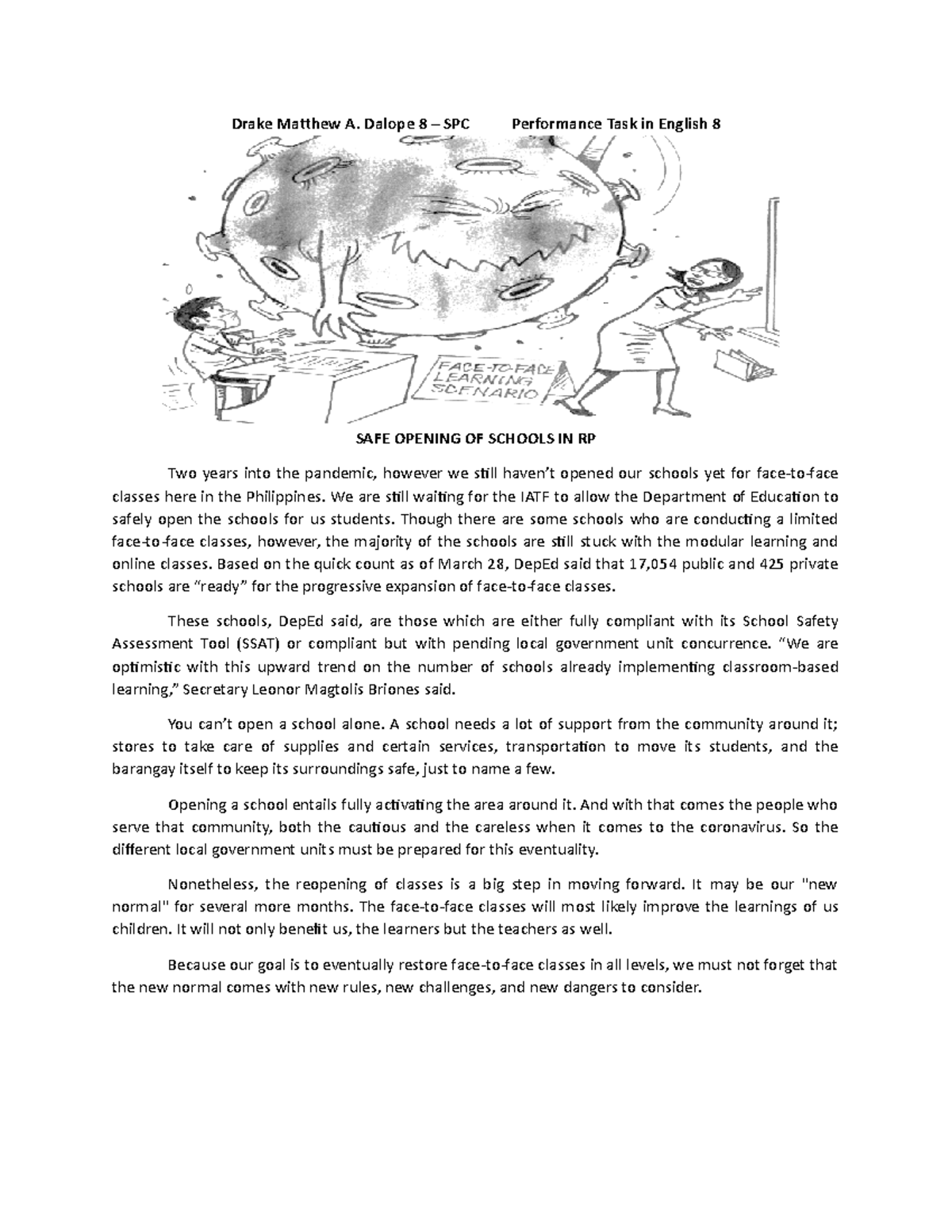 Drake Matthew A. Dalope 8 – SPC Performance Task in English 8

FACE-TO-FACE LEARNING SCENARIO

SAFE OPENING OF SCHOOLS IN RP

Two years into the pandemic, however we still haven't opened our schools yet for face-to-face classes here in the Philippines. We are still waiting for the IATF to allow the Department of Education to safely open the schools for us students. Though there are some schools who are conducting a limited face-to-face classes, however, the majority of the schools are still stuck with the modular learning and online classes. Based on the quick count as of March 28, DepEd said that 17,054 public and 425 private schools are "ready" for the progressive expansion of face-to-face classes.

These schools, DepEd said, are those which are either fully compliant with its School Safety Assessment Tool (SSAT) or compliant but with pending local government unit concurrence. "We are optimistic with this upward trend on the number of schools already implementing classroom-based learning," Secretary Leonor Magtolis Briones said.

You can't open a school alone. A school needs a lot of support from the community around it; stores to take care of supplies and certain services, transportation to move its students, and the barangay itself to keep its surroundings safe, just to name a few.

Opening a school entails fully activating the area around it. And with that comes the people who serve that community, both the cautious and the careless when it comes to the coronavirus. So the different local government units must be prepared for this eventuality.

Nonetheless, the reopening of classes is a big step in moving forward. It may be our "new normal" for several more months. The face-to-face classes will most likely improve the learnings of us children. It will not only benefit us, the learners but the teachers as well.

Because our goal is to eventually restore face-to-face classes in all levels, we must not forget that the new normal comes with new rules, new challenges, and new dangers to consider.